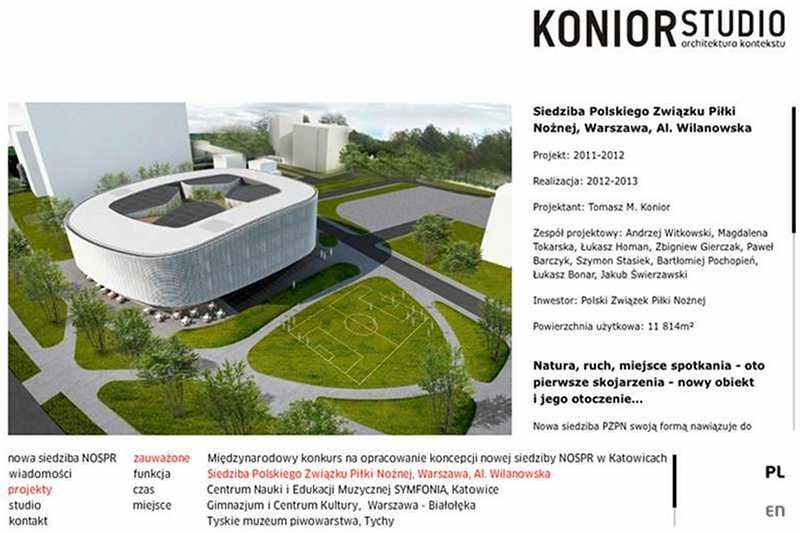 KONIOR STUDIO
architektura kontekstu

Siedziba Polskiego Związku Piłki Nożnej, Warszawa, Al. Wilanowska

Projekt: 2011-2012

Realizacja: 2012-2013

Projektant: Tomasz M. Konior

Zespół projektowy: Andrzej Witkowski, Magdalena Tokarska, Łukasz Homan, Zbigniew Gierczak, Paweł Barczyk, Szymon Stasiek, Bartłomiej Pochopień, Łukasz Bonar, Jakub Świerzawski

Inwestor: Polski Związek Piłki Nożnej

Powierzchnia użytkowa: 11 814m²

Natura, ruch, miejsce spotkania - oto pierwsze skojarzenia - nowy obiekt i jego otoczenie...

Nowa siedziba PZPN swoją formą nawiązuje do

nowa siedziba NOSPR
wiadomości
projekty
studio
kontakt

zauważone
funkcja
czas
miejsce

Międzynarodowy konkurs na opracowanie koncepcji nowej siedziby NOSPR w Katowicach
Siedziba Polskiego Związku Piłki Nożnej, Warszawa, Al. Wilanowska
Centrum Nauki i Edukacji Muzycznej SYMFONIA, Katowice
Gimnazjum i Centrum Kultury, Warszawa - Białołęka
Tyskie muzeum piwowarstwa, Tychy

PL
EN